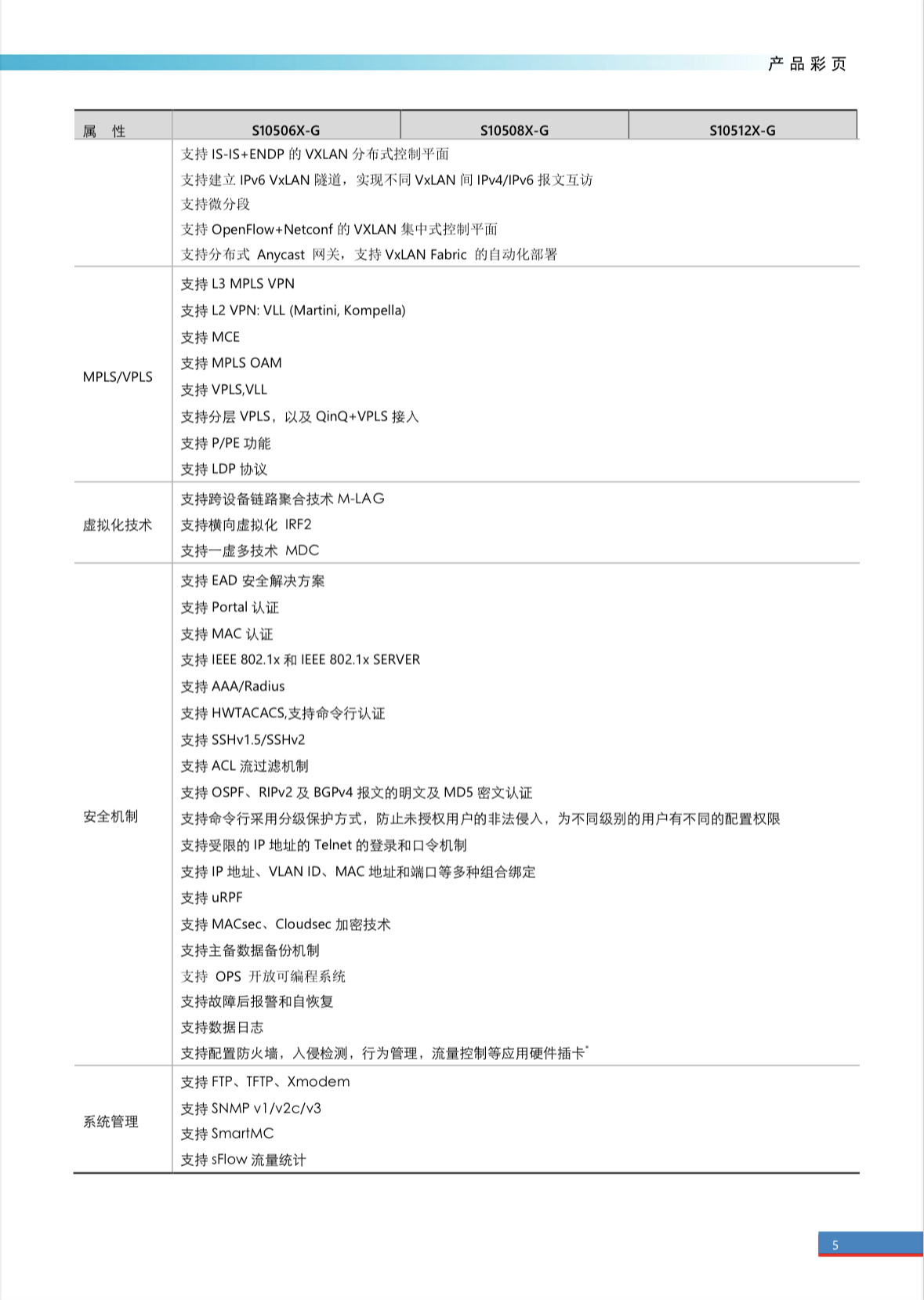 产品彩页

| 属 性 | S10506X-G | S10508X-G | S10512X-G |
|---|---|---|---|
| | 支持 IS-IS+ENDP 的 VXLAN 分布式控制平面<br>支持建立 IPv6 VxLAN 隧道，实现不同 VxLAN 间 IPv4/IPv6 报文互访<br>支持微分段<br>支持 OpenFlow+Netconf 的 VXLAN 集中式控制平面<br>支持分布式 Anycast 网关，支持 VxLAN Fabric 的自动化部署 | | |
| MPLS/VPLS | 支持 L3 MPLS VPN<br>支持 L2 VPN: VLL (Martini, Kompella)<br>支持 MCE<br>支持 MPLS OAM<br>支持 VPLS,VLL<br>支持分层 VPLS，以及 QinQ+VPLS 接入<br>支持 P/PE 功能<br>支持 LDP 协议 | | |
| 虚拟化技术 | 支持跨设备链路聚合技术 M-LAG<br>支持横向虚拟化 IRF2<br>支持一虚多技术 MDC | | |
| 安全机制 | 支持 EAD 安全解决方案<br>支持 Portal 认证<br>支持 MAC 认证<br>支持 IEEE 802.1x 和 IEEE 802.1x SERVER<br>支持 AAA/Radius<br>支持 HWTACACS,支持命令行认证<br>支持 SSHv1.5/SSHv2<br>支持 ACL 流过滤机制<br>支持 OSPF、RIPv2 及 BGPv4 报文的明文及 MD5 密文认证<br>支持命令行采用分级保护方式，防止未授权用户的非法侵入，为不同级别的用户有不同的配置权限<br>支持受限的 IP 地址的 Telnet 的登录和口令机制<br>支持 IP 地址、VLAN ID、MAC 地址和端口等多种组合绑定<br>支持 uRPF<br>支持 MACsec、Cloudsec 加密技术<br>支持主备数据备份机制<br>支持 OPS 开放可编程系统<br>支持故障后报警和自恢复<br>支持数据日志<br>支持配置防火墙，入侵检测，行为管理，流量控制等应用硬件插卡* | | |
| 系统管理 | 支持 FTP、TFTP、Xmodem<br>支持 SNMP v1/v2c/v3<br>支持 SmartMC<br>支持 sFlow 流量统计 | | |

5